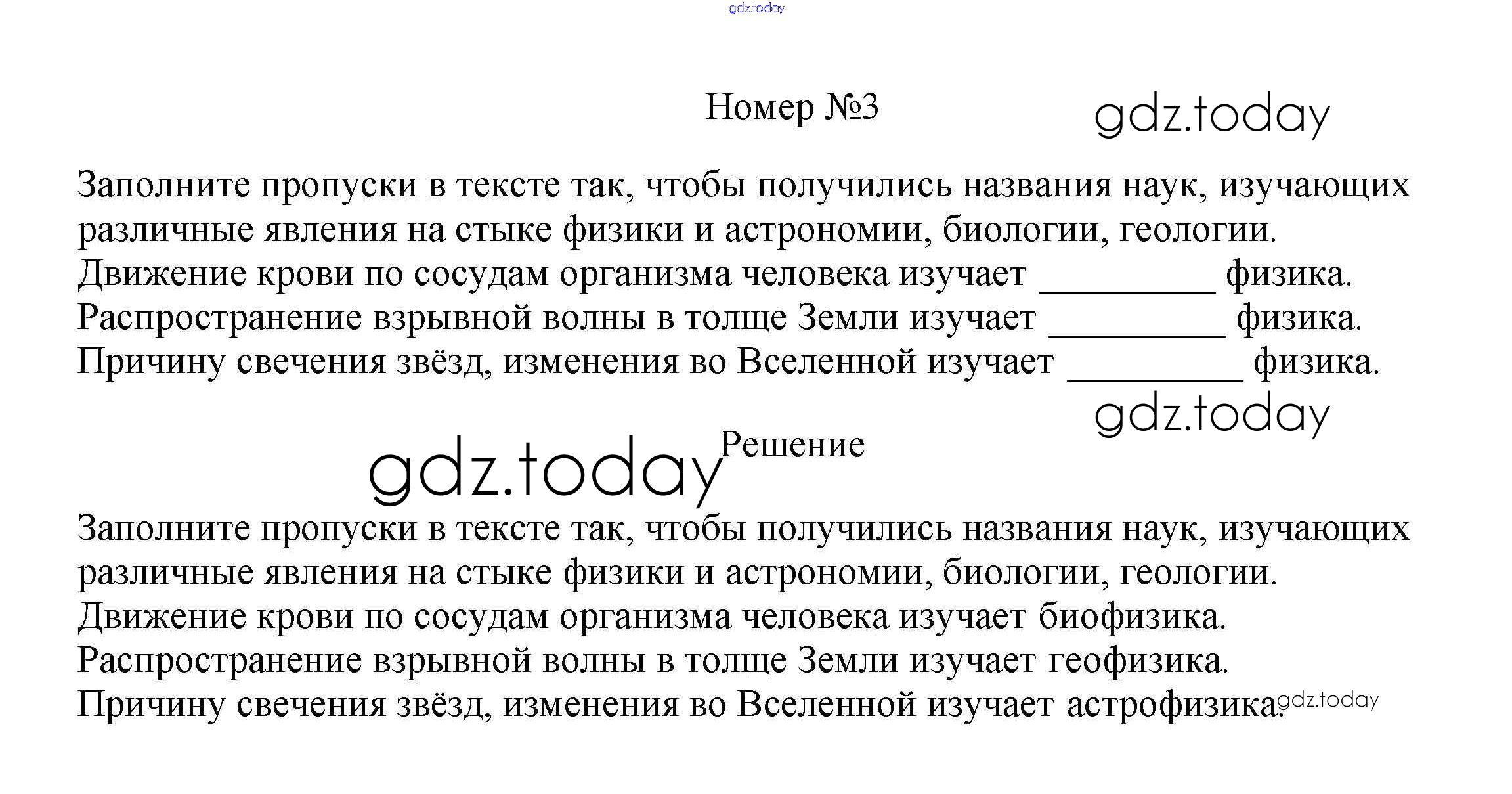 gdz.today

Номер №3

gdz.today

Заполните пропуски в тексте так, чтобы получились названия наук, изучающих различные явления на стыке физики и астрономии, биологии, геологии.
Движение крови по сосудам организма человека изучает __________ физика.
Распространение взрывной волны в толще Земли изучает __________ физика.
Причину свечения звёзд, изменения во Вселенной изучает __________ физика.

gdz.today

gdz.today

Решение

Заполните пропуски в тексте так, чтобы получились названия наук, изучающих различные явления на стыке физики и астрономии, биологии, геологии.
Движение крови по сосудам организма человека изучает биофизика.
Распространение взрывной волны в толще Земли изучает геофизика.
Причину свечения звёзд, изменения во Вселенной изучает астрофизика.

gdz.today